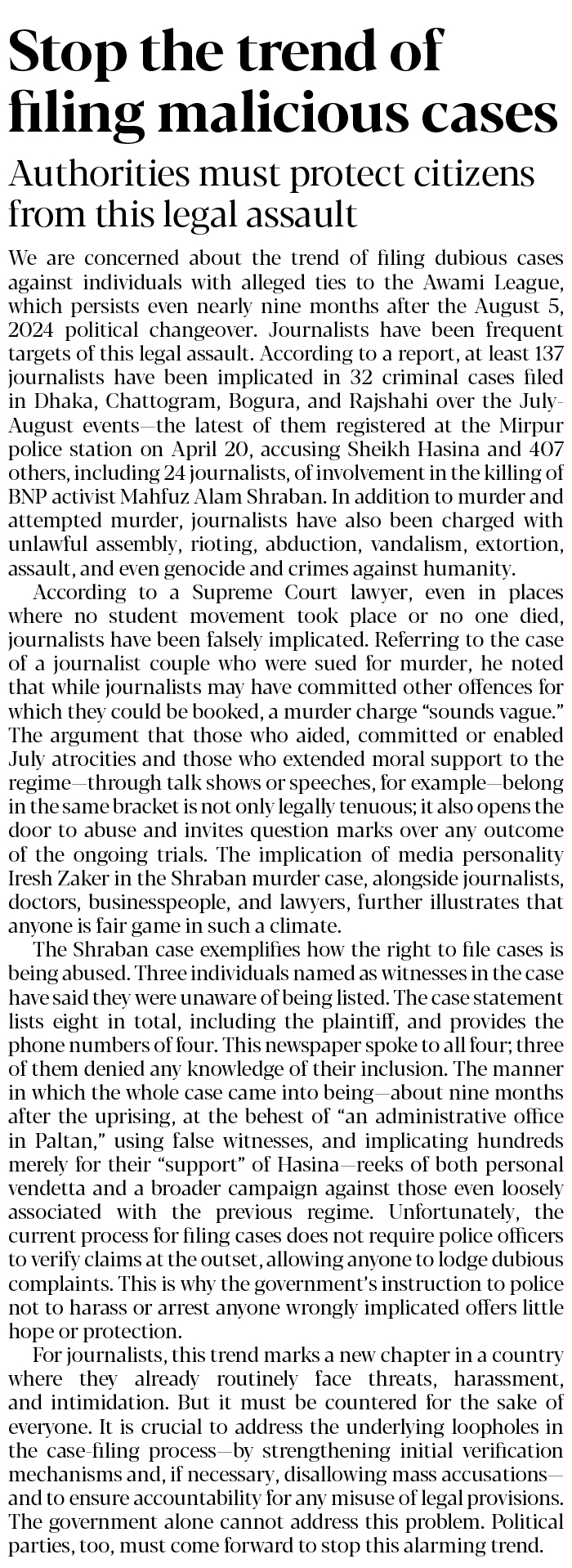 Stop the trend of filing malicious cases

Authorities must protect citizens from this legal assault

We are concerned about the trend of filing dubious cases against individuals with alleged ties to the Awami League, which persists even nearly nine months after the August 5, 2024 political changeover. Journalists have been frequent targets of this legal assault. According to a report, at least 137 journalists have been implicated in 32 criminal cases filed in Dhaka, Chattogram, Bogura, and Rajshahi over the July-August events—the latest of them registered at the Mirpur police station on April 20, accusing Sheikh Hasina and 407 others, including 24 journalists, of involvement in the killing of BNP activist Mahfuz Alam Shraban. In addition to murder and attempted murder, journalists have also been charged with unlawful assembly, rioting, abduction, vandalism, extortion, assault, and even genocide and crimes against humanity.

According to a Supreme Court lawyer, even in places where no student movement took place or no one died, journalists have been falsely implicated. Referring to the case of a journalist couple who were sued for murder, he noted that while journalists may have committed other offences for which they could be booked, a murder charge "sounds vague." The argument that those who aided, committed or enabled July atrocities and those who extended moral support to the regime—through talk shows or speeches, for example—belong in the same bracket is not only legally tenuous; it also opens the door to abuse and invites question marks over any outcome of the ongoing trials. The implication of media personality Iresh Zaker in the Shraban murder case, alongside journalists, doctors, businesspeople, and lawyers, further illustrates that anyone is fair game in such a climate.

The Shraban case exemplifies how the right to file cases is being abused. Three individuals named as witnesses in the case have said they were unaware of being listed. The case statement lists eight in total, including the plaintiff, and provides the phone numbers of four. This newspaper spoke to all four; three of them denied any knowledge of their inclusion. The manner in which the whole case came into being—about nine months after the uprising, at the behest of "an administrative office in Paltan," using false witnesses, and implicating hundreds merely for their "support" of Hasina—reeks of both personal vendetta and a broader campaign against those even loosely associated with the previous regime. Unfortunately, the current process for filing cases does not require police officers to verify claims at the outset, allowing anyone to lodge dubious complaints. This is why the government's instruction to police not to harass or arrest anyone wrongly implicated offers little hope or protection.

For journalists, this trend marks a new chapter in a country where they already routinely face threats, harassment, and intimidation. But it must be countered for the sake of everyone. It is crucial to address the underlying loopholes in the case-filing process—by strengthening initial verification mechanisms and, if necessary, disallowing mass accusations—and to ensure accountability for any misuse of legal provisions. The government alone cannot address this problem. Political parties, too, must come forward to stop this alarming trend.